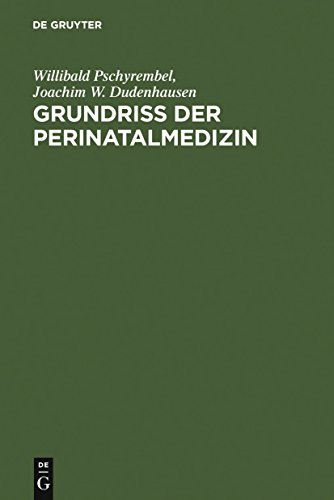 DE GRUYTER

Willibald Pschyrembel, Joachim W. Dudenhausen

GRUNDRISS DER PERINATALMEDIZIN

DE
G